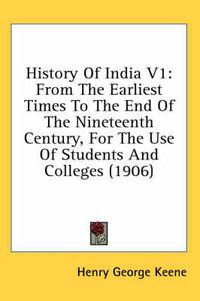 History Of India V1: From The Earliest Times To The End Of The Nineteenth Century, For The Use Of Students And Colleges (1906)

Henry George Keene